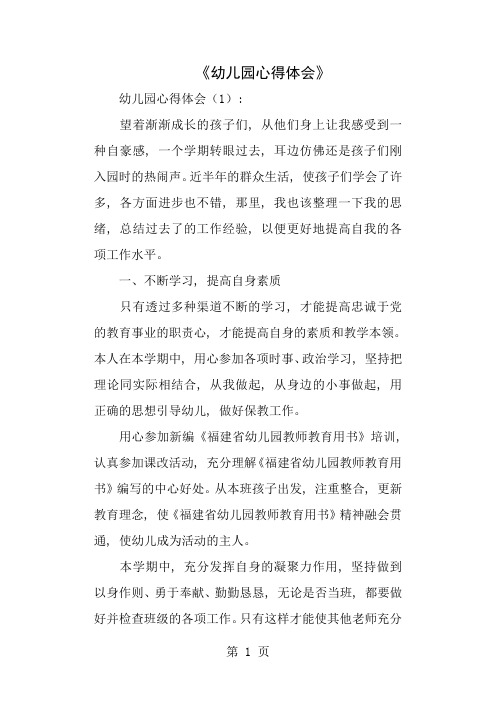 《幼儿园心得体会》

幼儿园心得体会（1）：

望着渐渐成长的孩子们，从他们身上让我感受到一种自豪感，一个学期转眼过去，耳边仿佛还是孩子们刚入园时的热闹声。近半年的群众生活，使孩子们学会了许多，各方面进步也不错，那里，我也该整理一下我的思绪，总结过去了的工作经验，以便更好地提高自我的各项工作水平。

一、不断学习，提高自身素质

只有透过多种渠道不断的学习，才能提高忠诚于党的教育事业的职责心，才能提高自身的素质和教学本领。本人在本学期中，用心参加各项时事、政治学习，坚持把理论同实际相结合，从我做起，从身边的小事做起，用正确的思想引导幼儿，做好保教工作。

用心参加新编《福建省幼儿园教师教育用书》培训，认真参加课改活动，充分理解《福建省幼儿园教师教育用书》编写的中心好处。从本班孩子出发，注重整合，更新教育理念，使《福建省幼儿园教师教育用书》精神融会贯通，使幼儿成为活动的主人。

本学期中，充分发挥自身的凝聚力作用，坚持做到以身作则、勇于奉献、勤勤恳恳，无论是否当班，都要做好并检查班级的各项工作。只有这样才能使其他老师充分

第 1 页